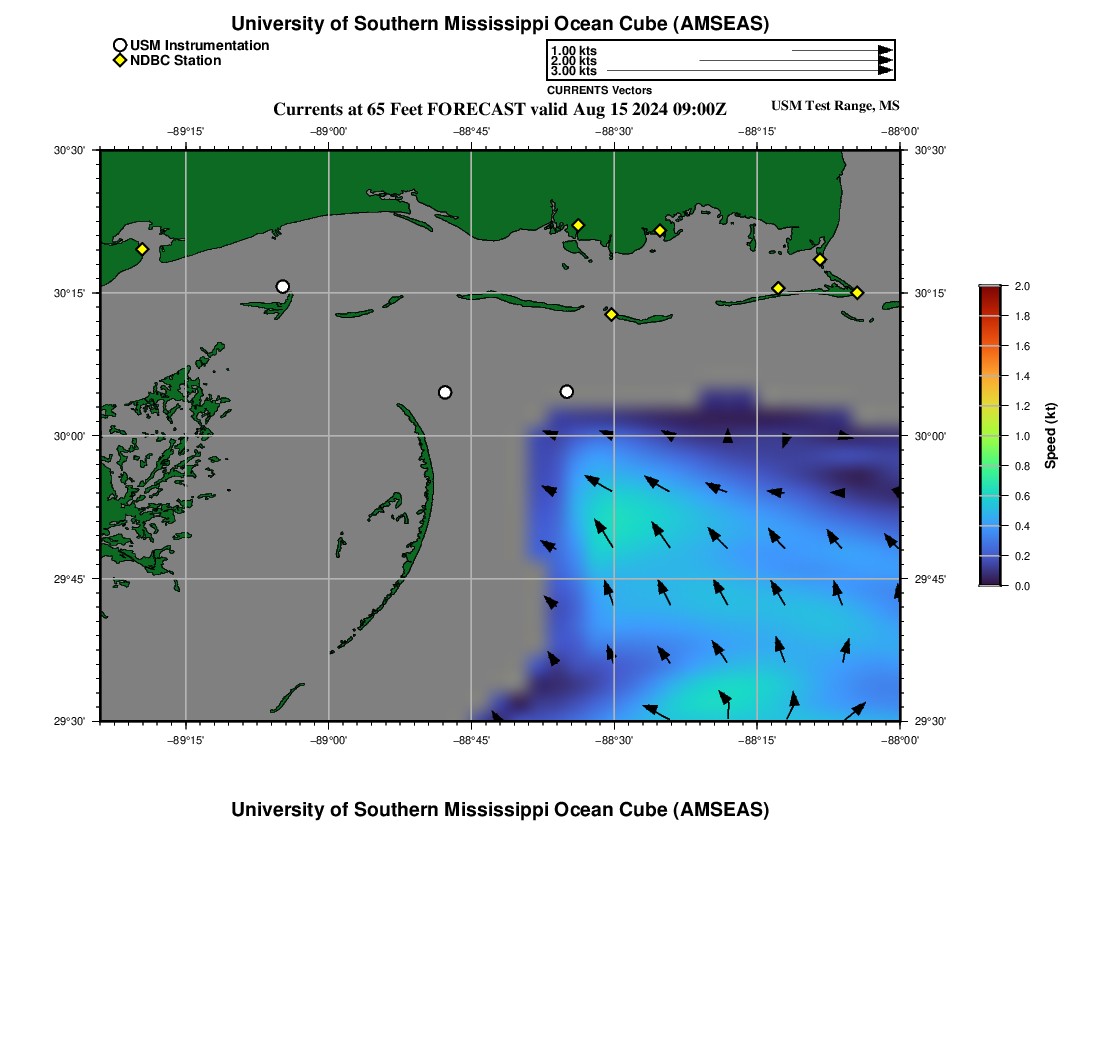 University of Southern Mississippi Ocean Cube (AMSEAS)

USM Instrumentation
NDBC Station

1.00 kts
2.00 kts
3.00 kts
CURRENTS Vectors

Currents at 65 Feet FORECAST valid Aug 15 2024 09:00Z
USM Test Range, MS

−89°15' −89°00' −88°45' −88°30' −88°15' −88°00'

30°30'
30°15'
30°00'
29°45'
29°30'

30°30'
30°15'
30°00'
29°45'
29°30'

−89°15' −89°00' −88°45' −88°30' −88°15' −88°00'

2.0
1.8
1.6
1.4
1.2
1.0
0.8
0.6
0.4
0.2
0.0
Speed (kt)

University of Southern Mississippi Ocean Cube (AMSEAS)